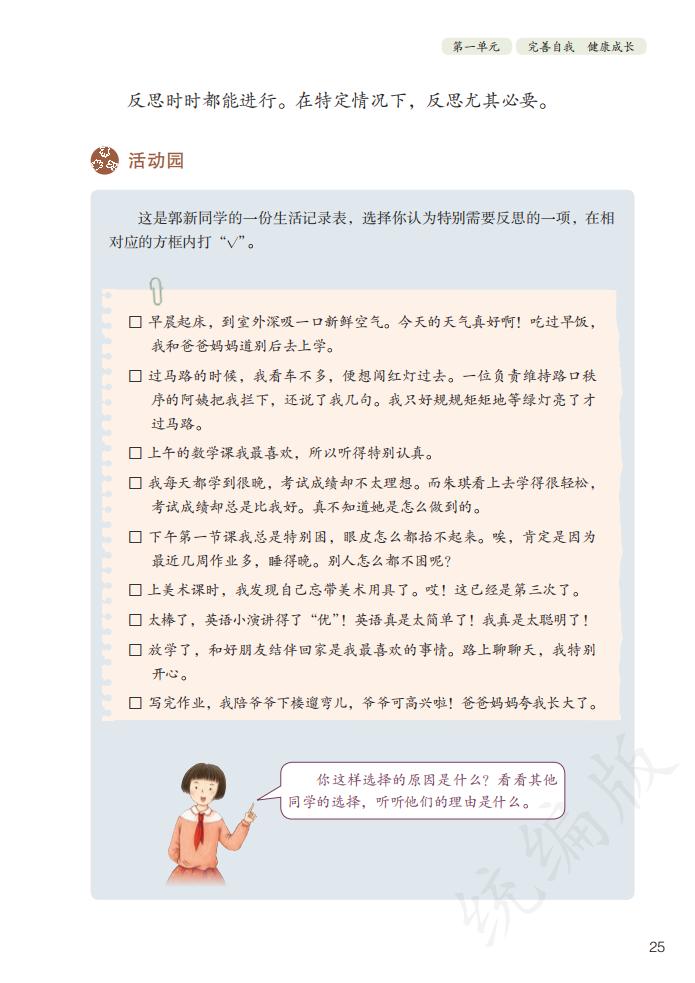 第一单元　完善自我　健康成长

反思时时都能进行。在特定情况下，反思尤其必要。

活动园

这是郭新同学的一份生活记录表，选择你认为特别需要反思的一项，在相对应的方框内打“√”。

□ 早晨起床，到室外深吸一口新鲜空气。今天的天气真好啊！吃过早饭，我和爸爸妈妈道别后去上学。

□ 过马路的时候，我看车不多，便想闯红灯过去。一位负责维持路口秩序的阿姨把我拦下，还说了我几句。我只好规规矩矩地等绿灯亮了才过马路。

□ 上午的数学课我最喜欢，所以听得特别认真。

□ 我每天都学到很晚，考试成绩却不太理想。而朱琪看上去学得很轻松，考试成绩却总是比我好。真不知道她是怎么做到的。

□ 下午第一节课我总是特别困，眼皮怎么都抬不起来。唉，肯定是因为最近几周作业多，睡得晚。别人怎么都不困呢？

□ 上美术课时，我发现自己忘带美术用具了。哎！这已经是第三次了。

□ 太棒了，英语小演讲得了“优”！英语真是太简单了！我真是太聪明了！

□ 放学了，和好朋友结伴回家是我最喜欢的事情。路上聊聊天，我特别开心。

□ 写完作业，我陪爷爷下楼遛弯儿，爷爷可高兴啦！爸爸妈妈夸我长大了。

你这样选择的原因是什么？看看其他同学的选择，听听他们的理由是什么。

统编版

25